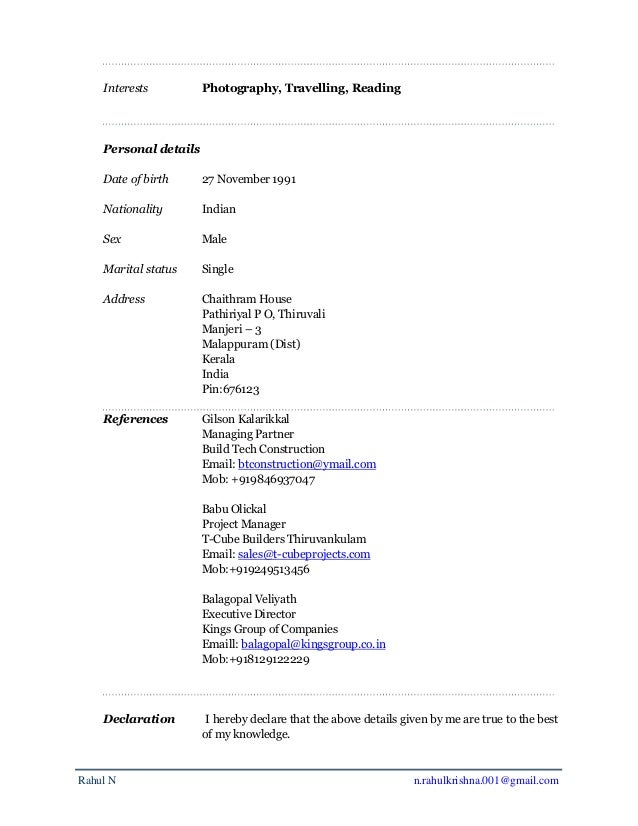 Interests Photography, Travelling, Reading

Personal details

Date of birth 27 November 1991

Nationality Indian

Sex Male

Marital status Single

Address Chaithram House
Pathiriyal P O, Thiruvali
Manjeri – 3
Malappuram (Dist)
Kerala
India
Pin:676123

References Gilson Kalarikkal
Managing Partner
Build Tech Construction
Email: btconstruction@ymail.com
Mob: +919846937047

Babu Olickal
Project Manager
T-Cube Builders Thiruvankulam
Email: sales@t-cubeprojects.com
Mob:+919249513456

Balagopal Veliyath
Executive Director
Kings Group of Companies
Emaill: balagopal@kingsgroup.co.in
Mob:+918129122229

Declaration I hereby declare that the above details given by me are true to the best of my knowledge.

Rahul N n.rahulkrishna.001@gmail.com